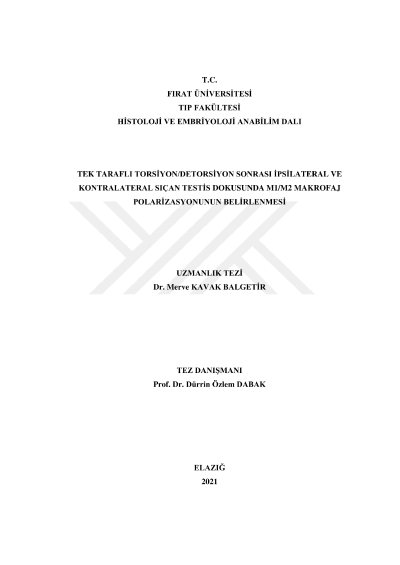 T.C.
FIRAT ÜNİVERSİTESİ
TIP FAKÜLTESİ
HİSTOLOJİ VE EMBRİYOLOJİ ANABİLİM DALI

TEK TARAFLI TORSİYON/DETORSİYON SONRASI İPSİLATERAL VE KONTRALATERAL SIÇAN TESTİS DOKUSUNDA M1/M2 MAKROFAJ POLARİZASYONUNUN BELİRLENMESİ

UZMANLIK TEZİ
Dr. Merve KAVAK BALGETİR

TEZ DANIŞMANI
Prof. Dr. Dürrin Özlem DABAK

ELAZIĞ
2021